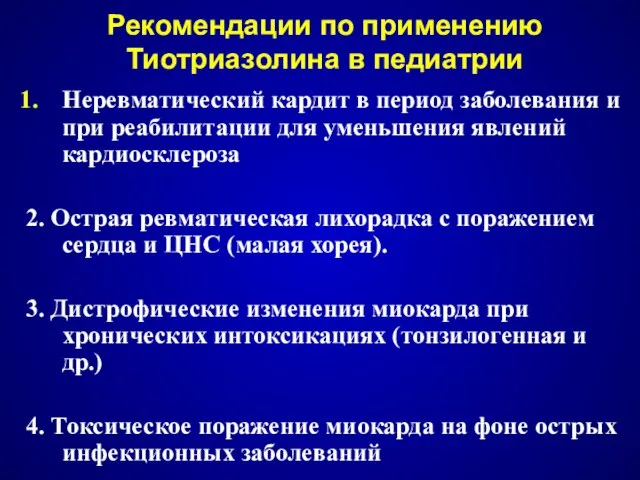 Рекомендации по применению Тиотриазолина в педиатрии

1. Неревматический кардит в период заболевания и при реабилитации для уменьшения явлений кардиосклероза

2. Острая ревматическая лихорадка с поражением сердца и ЦНС (малая хорея).

3. Дистрофические изменения миокарда при хронических интоксикациях (тонзилогенная и др.)

4. Токсическое поражение миокарда на фоне острых инфекционных заболеваний